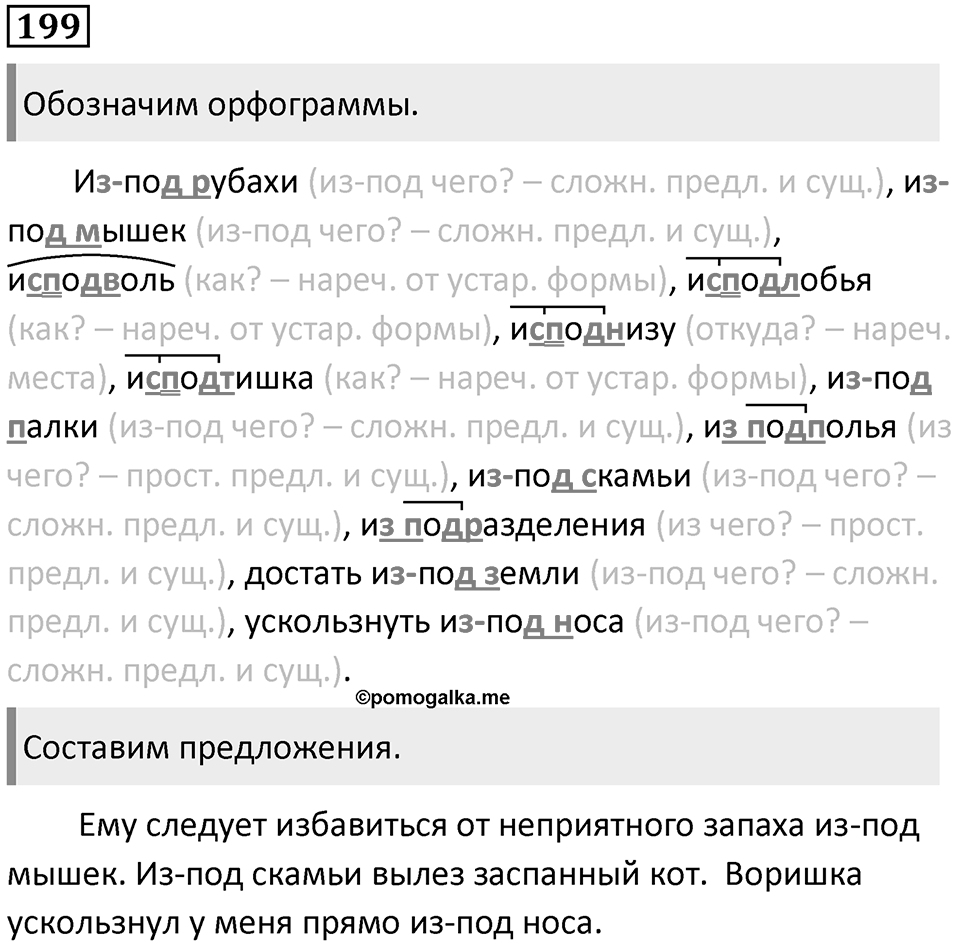 199

Обозначим орфограммы.

Из-под рубахи (из-под чего? – сложн. предл. и сущ.), из-под мышек (из-под чего? – сложн. предл. и сущ.), исподволь (как? – нареч. от устар. формы), исподлобья (как? – нареч. от устар. формы), исподнизу (откуда? – нареч. места), исподтишка (как? – нареч. от устар. формы), из-под палки (из-под чего? – сложн. предл. и сущ.), из подполья (из чего? – прост. предл. и сущ.), из-под скамьи (из-под чего? – сложн. предл. и сущ.), из подразделения (из чего? – прост. предл. и сущ.), достать из-под земли (из-под чего? – сложн. предл. и сущ.), ускользнуть из-под носа (из-под чего? – сложн. предл. и сущ.).

©pomogalka.me

Составим предложения.

Ему следует избавиться от неприятного запаха из-под мышек. Из-под скамьи вылез заспанный кот. Воришка ускользнул у меня прямо из-под носа.